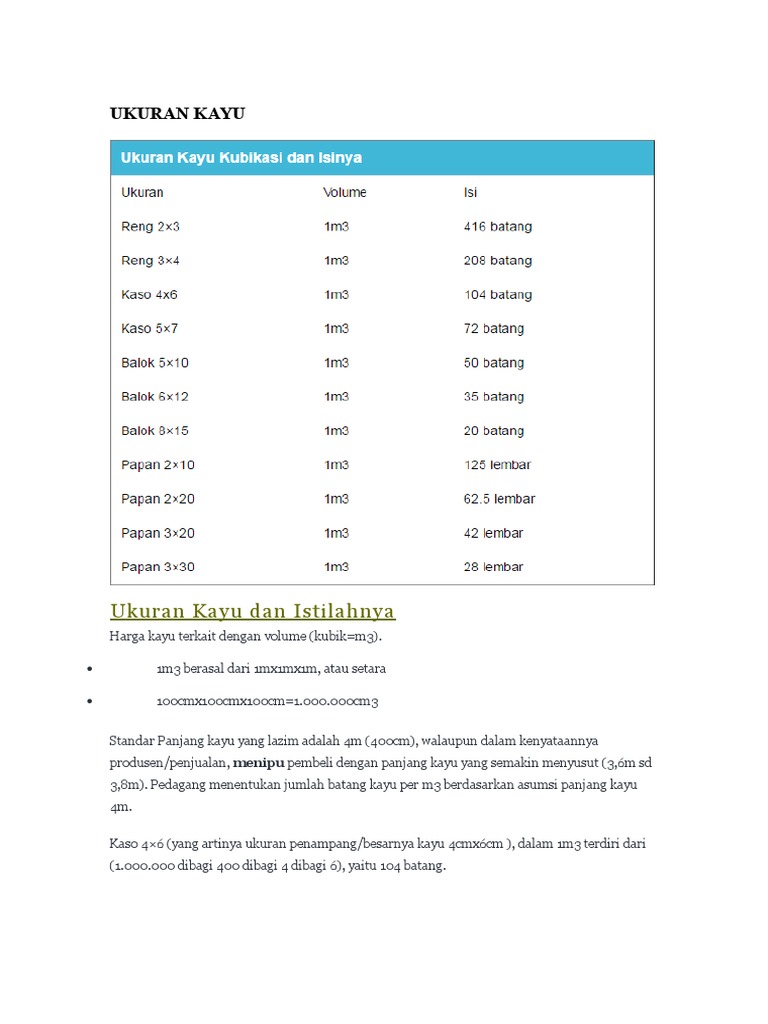 UKURAN KAYU

Ukuran Kayu Kubikasi dan Isinya

| Ukuran | Volume | Isi |
|---|---|---|
| Reng 2×3 | 1m3 | 416 batang |
| Reng 3×4 | 1m3 | 208 batang |
| Kaso 4x6 | 1m3 | 104 batang |
| Kaso 5×7 | 1m3 | 72 batang |
| Balok 5×10 | 1m3 | 50 batang |
| Balok 6×12 | 1m3 | 35 batang |
| Balok 8×15 | 1m3 | 20 batang |
| Papan 2×10 | 1m3 | 125 lembar |
| Papan 2×20 | 1m3 | 62.5 lembar |
| Papan 3×20 | 1m3 | 42 lembar |
| Papan 3×30 | 1m3 | 28 lembar |

Ukuran Kayu dan Istilahnya

Harga kayu terkait dengan volume (kubik=m3).

• 1m3 berasal dari 1mx1mx1m, atau setara

• 100cmx100cmx100cm=1.000.000cm3

Standar Panjang kayu yang lazim adalah 4m (400cm), walaupun dalam kenyataannya produsen/penjualan, menipu pembeli dengan panjang kayu yang semakin menyusut (3,6m sd 3,8m). Pedagang menentukan jumlah batang kayu per m3 berdasarkan asumsi panjang kayu 4m.

Kaso 4×6 (yang artinya ukuran penampang/besarnya kayu 4cmx6cm ), dalam 1m3 terdiri dari (1.000.000 dibagi 400 dibagi 4 dibagi 6), yaitu 104 batang.